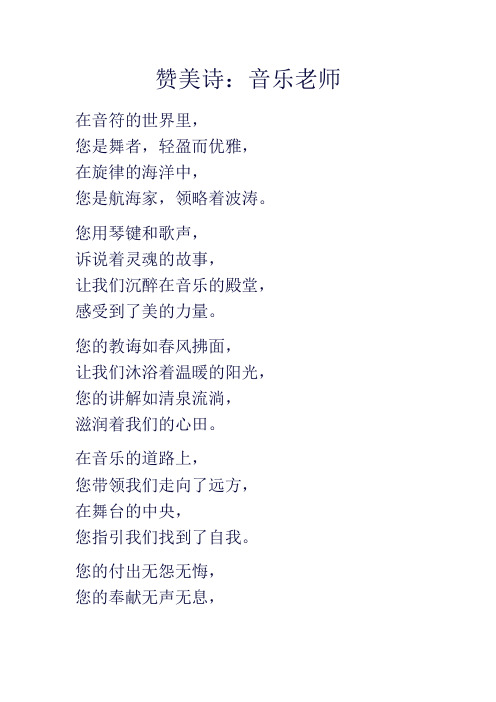 赞美诗：音乐老师

在音符的世界里，
您是舞者，轻盈而优雅，
在旋律的海洋中，
您是航海家，领略着波涛。

您用琴键和歌声，
诉说着灵魂的故事，
让我们沉醉在音乐的殿堂，
感受到了美的力量。

您的教诲如春风拂面，
让我们沐浴着温暖的阳光，
您的讲解如清泉流淌，
滋润着我们的心田。

在音乐的道路上，
您带领我们走向了远方，
在舞台的中央，
您指引我们找到了自我。

您的付出无怨无悔，
您的奉献无声无息，